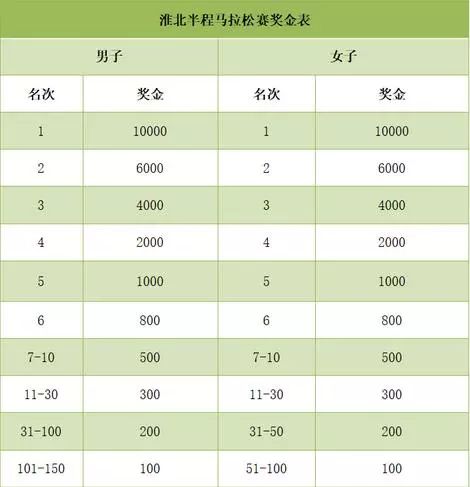 淮北半程马拉松赛奖金表

| 男子 | | 女子 | |
|---|---|---|---|
| 名次 | 奖金 | 名次 | 奖金 |
| 1 | 10000 | 1 | 10000 |
| 2 | 6000 | 2 | 6000 |
| 3 | 4000 | 3 | 4000 |
| 4 | 2000 | 4 | 2000 |
| 5 | 1000 | 5 | 1000 |
| 6 | 800 | 6 | 800 |
| 7-10 | 500 | 7-10 | 500 |
| 11-30 | 300 | 11-30 | 300 |
| 31-100 | 200 | 31-50 | 200 |
| 101-150 | 100 | 51-100 | 100 |